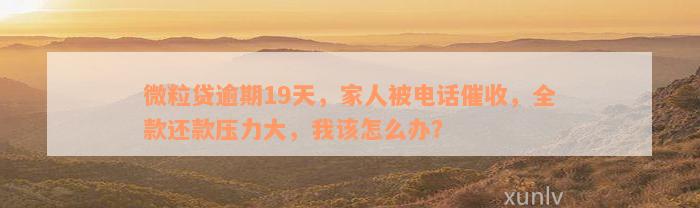 微粒贷逾期19天，家人被电话催收，全款还款压力大，我该怎么办？

xunlv